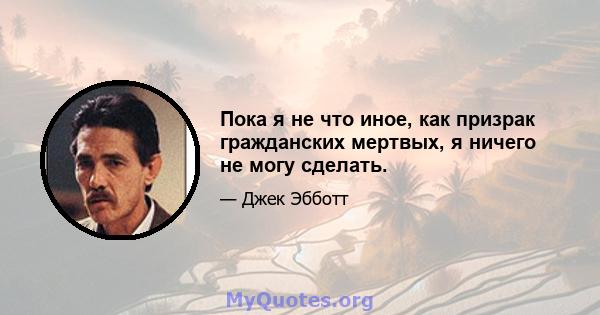 Пока я не что иное, как призрак гражданских мертвых, я ничего не могу сделать.

— Джек Эбботт

MyQuotes.org